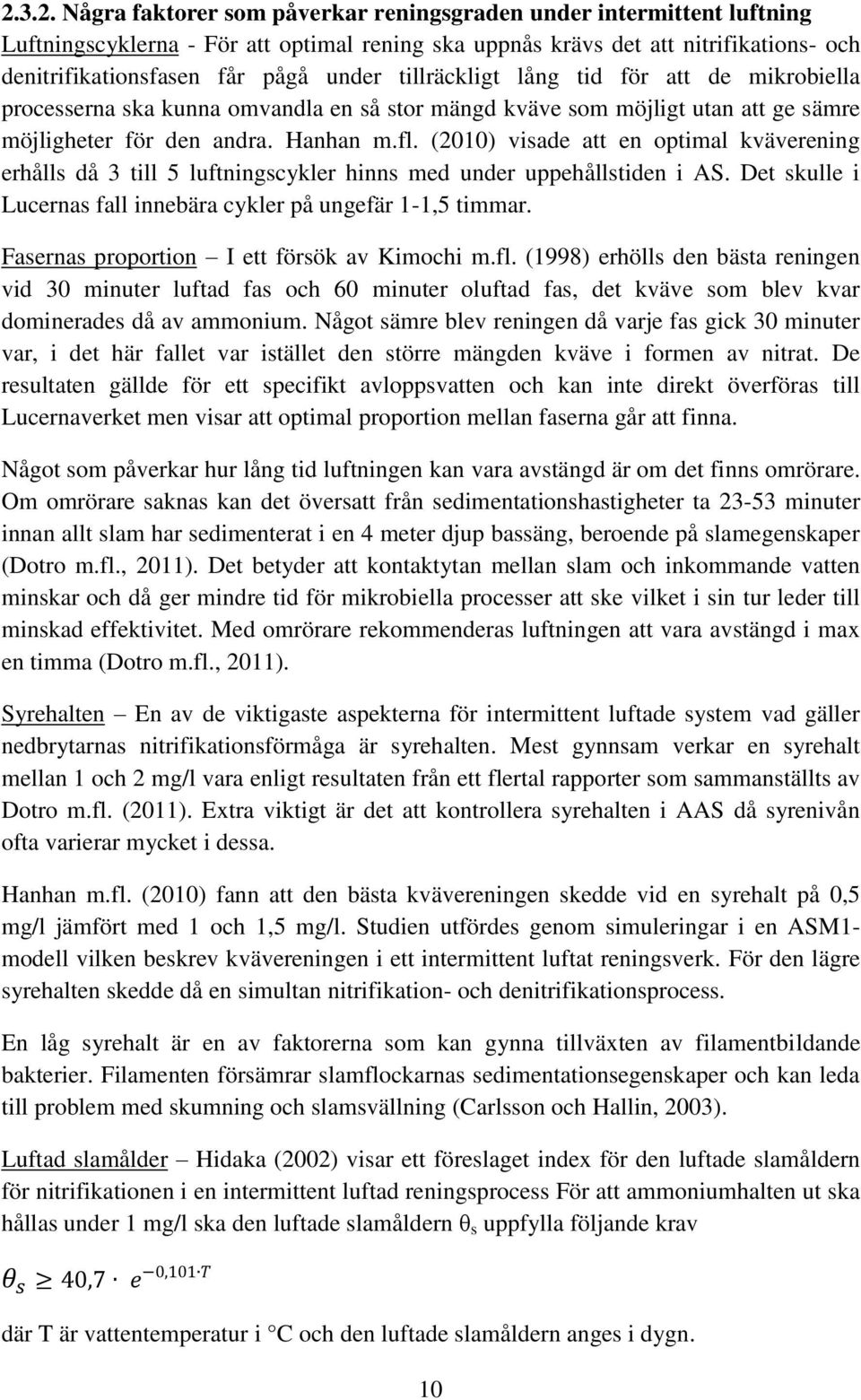 2.3.2. Några faktorer som påverkar reningsgraden under intermittent luftning

Luftningscyklerna - För att optimal rening ska uppnås krävs det att nitrifikations- och denitrifikationsfasen får pågå under tillräckligt lång tid för att de mikrobiella processerna ska kunna omvandla en så stor mängd kväve som möjligt utan att ge sämre möjligheter för den andra. Hanhan m.fl. (2010) visade att en optimal kväverening erhålls då 3 till 5 luftningscykler hinns med under uppehållstiden i AS. Det skulle i Lucernas fall innebära cykler på ungefär 1-1,5 timmar.

Fasernas proportion – I ett försök av Kimochi m.fl. (1998) erhölls den bästa reningen vid 30 minuter luftad fas och 60 minuter oluftad fas, det kväve som blev kvar dominerades då av ammonium. Något sämre blev reningen då varje fas gick 30 minuter var, i det här fallet var istället den större mängden kväve i formen av nitrat. De resultaten gällde för ett specifikt avloppsvatten och kan inte direkt överföras till Lucernaverket men visar att optimal proportion mellan faserna går att finna.

Något som påverkar hur lång tid luftningen kan vara avstängd är om det finns omrörare. Om omrörare saknas kan det översatt från sedimentationshastigheter ta 23-53 minuter innan allt slam har sedimenterat i en 4 meter djup bassäng, beroende på slamegenskaper (Dotro m.fl., 2011). Det betyder att kontaktytan mellan slam och inkommande vatten minskar och då ger mindre tid för mikrobiella processer att ske vilket i sin tur leder till minskad effektivitet. Med omrörare rekommenderas luftningen att vara avstängd i max en timma (Dotro m.fl., 2011).

Syrehalten – En av de viktigaste aspekterna för intermittent luftade system vad gäller nedbrytarnas nitrifikationsförmåga är syrehalten. Mest gynnsam verkar en syrehalt mellan 1 och 2 mg/l vara enligt resultaten från ett flertal rapporter som sammanställts av Dotro m.fl. (2011). Extra viktigt är det att kontrollera syrehalten i AAS då syrenivån ofta varierar mycket i dessa.

Hanhan m.fl. (2010) fann att den bästa kvävereningen skedde vid en syrehalt på 0,5 mg/l jämfört med 1 och 1,5 mg/l. Studien utfördes genom simuleringar i en ASM1-modell vilken beskrev kvävereningen i ett intermittent luftat reningsverk. För den lägre syrehalten skedde då en simultan nitrifikation- och denitrifikationsprocess.

En låg syrehalt är en av faktorerna som kan gynna tillväxten av filamentbildande bakterier. Filamenten försämrar slamflockarnas sedimentationsegenskaper och kan leda till problem med skumning och slamsvällning (Carlsson och Hallin, 2003).

Luftad slamålder – Hidaka (2002) visar ett föreslaget index för den luftade slamåldern för nitrifikationen i en intermittent luftad reningsprocess För att ammoniumhalten ut ska hållas under 1 mg/l ska den luftade slamåldern $\theta_s$ uppfylla följande krav

$\theta_s \geq 40,7 \cdot e^{-0,101 \cdot T}$

där T är vattentemperatur i °C och den luftade slamåldern anges i dygn.

10